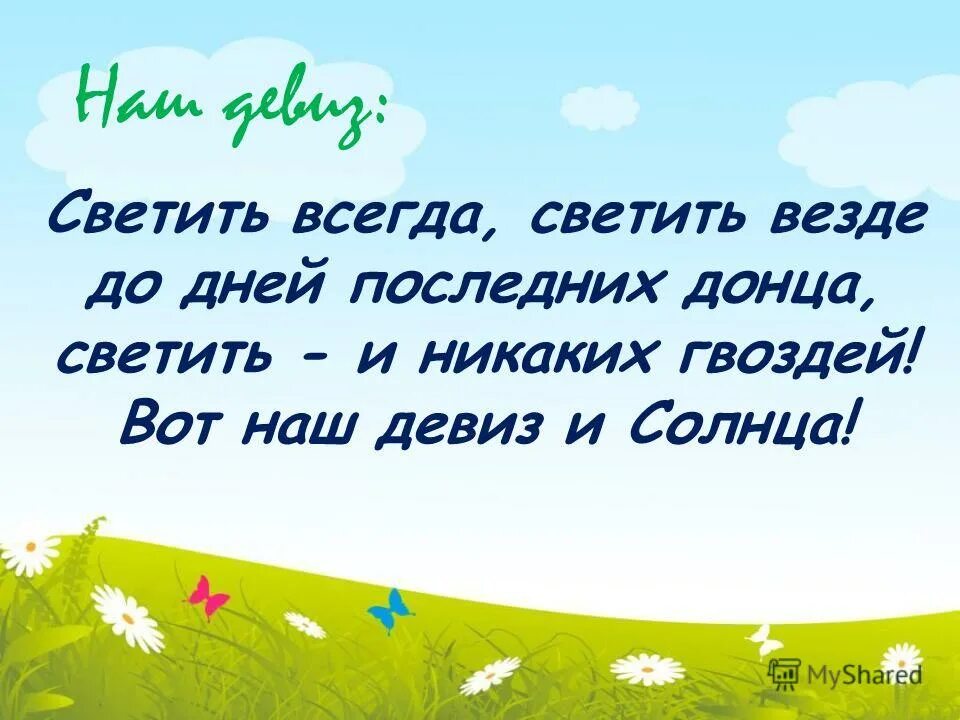 Наш девиз:

Светить всегда, светить везде до дней последних донца, светить - и никаких гвоздей! Вот наш девиз и Солнца!

MyShared